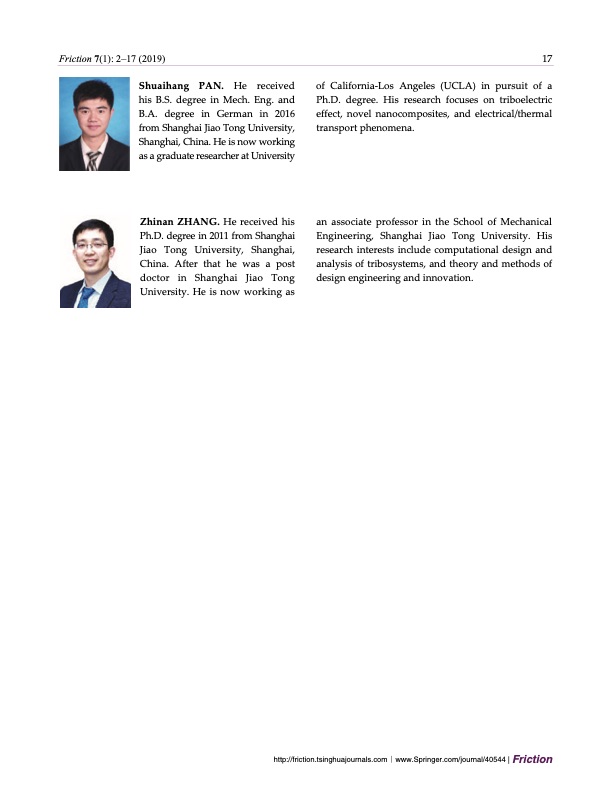 Friction 7(1): 2–17 (2019) 17

Shuaihang PAN. He received his B.S. degree in Mech. Eng. and B.A. degree in German in 2016 from Shanghai Jiao Tong University, Shanghai, China. He is now working as a graduate researcher at University of California-Los Angeles (UCLA) in pursuit of a Ph.D. degree. His research focuses on triboelectric effect, novel nanocomposites, and electrical/thermal transport phenomena.

Zhinan ZHANG. He received his Ph.D. degree in 2011 from Shanghai Jiao Tong University, Shanghai, China. After that he was a post doctor in Shanghai Jiao Tong University. He is now working as an associate professor in the School of Mechanical Engineering, Shanghai Jiao Tong University. His research interests include computational design and analysis of tribosystems, and theory and methods of design engineering and innovation.

http://friction.tsinghuajournals.com | www.Springer.com/journal/40544 | Friction